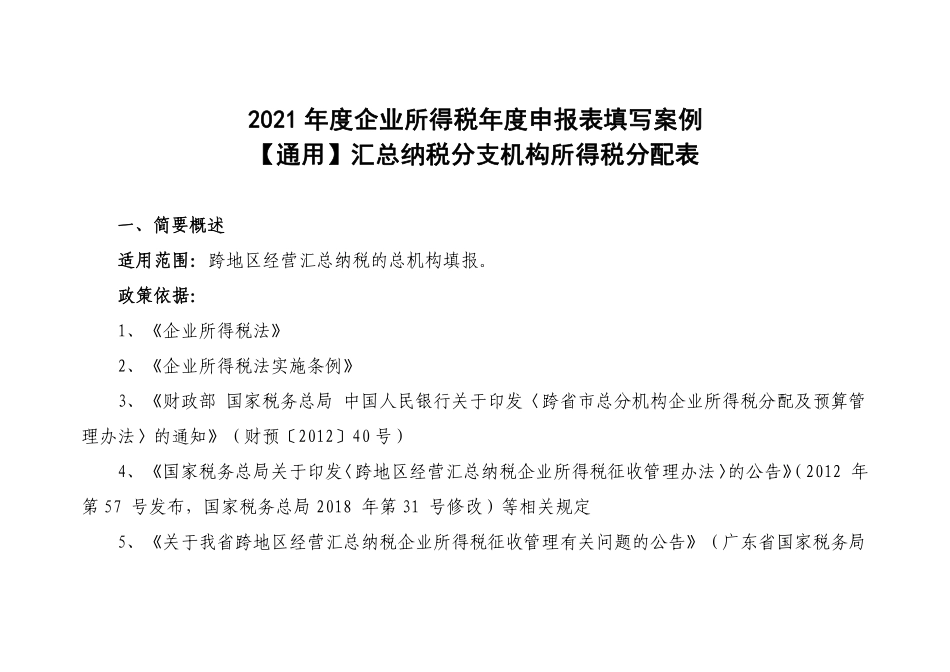 2021 年度企业所得税年度申报表填写案例
【通用】汇总纳税分支机构所得税分配表

一、简要概述

适用范围：跨地区经营汇总纳税的总机构填报。

政策依据：

1、《企业所得税法》

2、《企业所得税法实施条例》

3、《财政部 国家税务总局 中国人民银行关于印发〈跨省市总分机构企业所得税分配及预算管理办法〉的通知》（财预〔2012〕40 号）

4、《国家税务总局关于印发〈跨地区经营汇总纳税企业所得税征收管理办法〉的公告》（2012 年第 57 号发布，国家税务总局 2018 年第 31 号修改）等相关规定

5、《关于我省跨地区经营汇总纳税企业所得税征收管理有关问题的公告》（广东省国家税务局